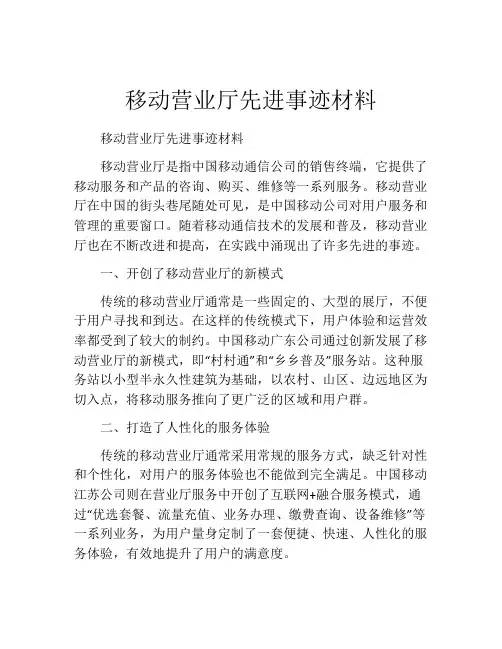 移动营业厅先进事迹材料

移动营业厅先进事迹材料

移动营业厅是指中国移动通信公司的销售终端，它提供了移动服务和产品的咨询、购买、维修等一系列服务。移动营业厅在中国的街头巷尾随处可见，是中国移动公司对用户服务和管理的重要窗口。随着移动通信技术的发展和普及，移动营业厅也在不断改进和提高，在实践中涌现出了许多先进的事迹。

一、开创了移动营业厅的新模式

传统的移动营业厅通常是一些固定的、大型的展厅，不便于用户寻找和到达。在这样的传统模式下，用户体验和运营效率都受到了较大的制约。中国移动广东公司通过创新发展了移动营业厅的新模式，即“村村通”和“乡乡普及”服务站。这种服务站以小型半永久性建筑为基础，以农村、山区、边远地区为切入点，将移动服务推向了更广泛的区域和用户群。

二、打造了人性化的服务体验

传统的移动营业厅通常采用常规的服务方式，缺乏针对性和个性化，对用户的服务体验也不能做到完全满足。中国移动江苏公司则在营业厅服务中开创了互联网+融合服务模式，通过“优选套餐、流量充值、业务办理、缴费查询、设备维修”等一系列业务，为用户量身定制了一套便捷、快速、人性化的服务体验，有效地提升了用户的满意度。